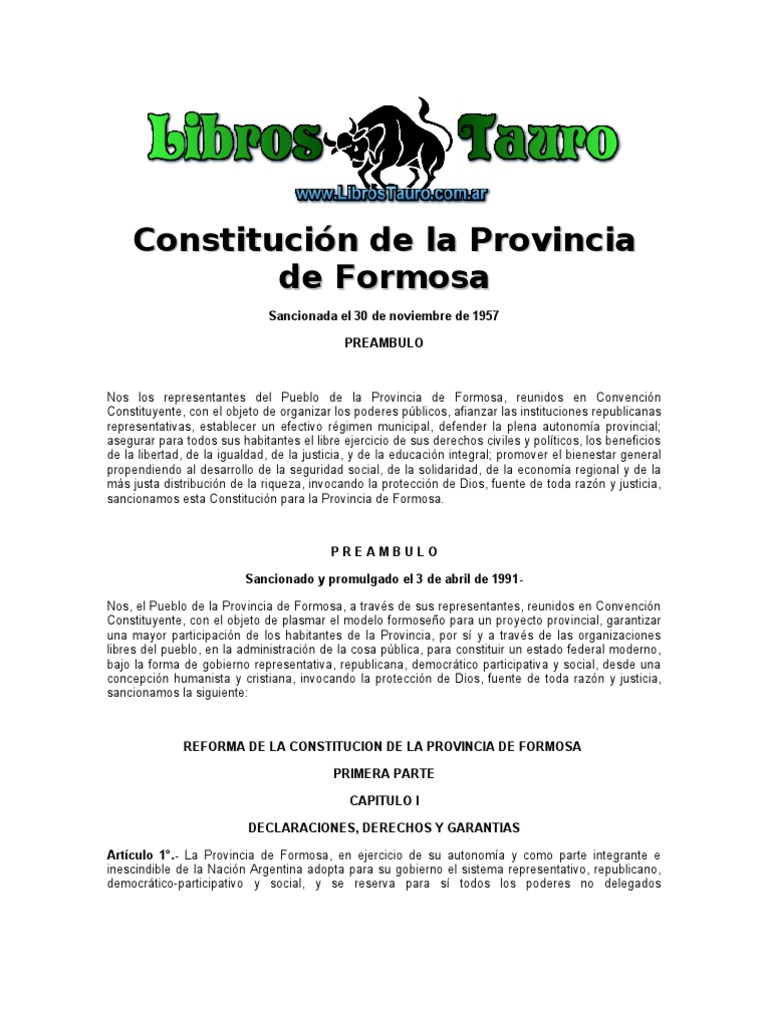 Libros Tauro
www.LibrosTauro.com.ar

Constitución de la Provincia de Formosa

Sancionada el 30 de noviembre de 1957

PREAMBULO

Nos los representantes del Pueblo de la Provincia de Formosa, reunidos en Convención Constituyente, con el objeto de organizar los poderes públicos, afianzar las instituciones republicanas representativas, establecer un efectivo régimen municipal, defender la plena autonomía provincial; asegurar para todos sus habitantes el libre ejercicio de sus derechos civiles y políticos, los beneficios de la libertad, de la igualdad, de la justicia, y de la educación integral; promover el bienestar general propendiendo al desarrollo de la seguridad social, de la solidaridad, de la economía regional y de la más justa distribución de la riqueza, invocando la protección de Dios, fuente de toda razón y justicia, sancionamos esta Constitución para la Provincia de Formosa.

P R E A M B U L O

Sancionado y promulgado el 3 de abril de 1991-

Nos, el Pueblo de la Provincia de Formosa, a través de sus representantes, reunidos en Convención Constituyente, con el objeto de plasmar el modelo formoseño para un proyecto provincial, garantizar una mayor participación de los habitantes de la Provincia, por sí y a través de las organizaciones libres del pueblo, en la administración de la cosa pública, para constituir un estado federal moderno, bajo la forma de gobierno representativa, republicana, democrático participativa y social, desde una concepción humanista y cristiana, invocando la protección de Dios, fuente de toda razón y justicia, sancionamos la siguiente:

REFORMA DE LA CONSTITUCION DE LA PROVINCIA DE FORMOSA

PRIMERA PARTE

CAPITULO I

DECLARACIONES, DERECHOS Y GARANTIAS

Artículo 1°.- La Provincia de Formosa, en ejercicio de su autonomía y como parte integrante e inescindible de la Nación Argentina adopta para su gobierno el sistema representativo, republicano, democrático-participativo y social, y se reserva para sí todos los poderes no delegados